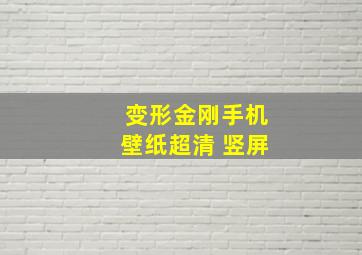 变形金刚手机
壁纸超清 竖屏